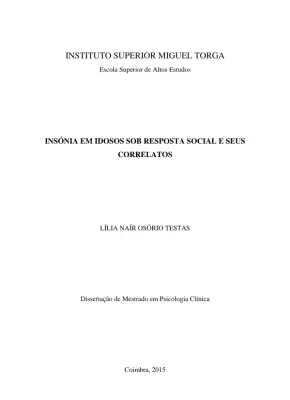 INSTITUTO SUPERIOR MIGUEL TORGA

Escola Superior de Altos Estudos

INSÓNIA EM IDOSOS SOB RESPOSTA SOCIAL E SEUS CORRELATOS

LÍLIA NAÍR OSÓRIO TESTAS

Dissertação de Mestrado em Psicologia Clínica

Coimbra, 2015